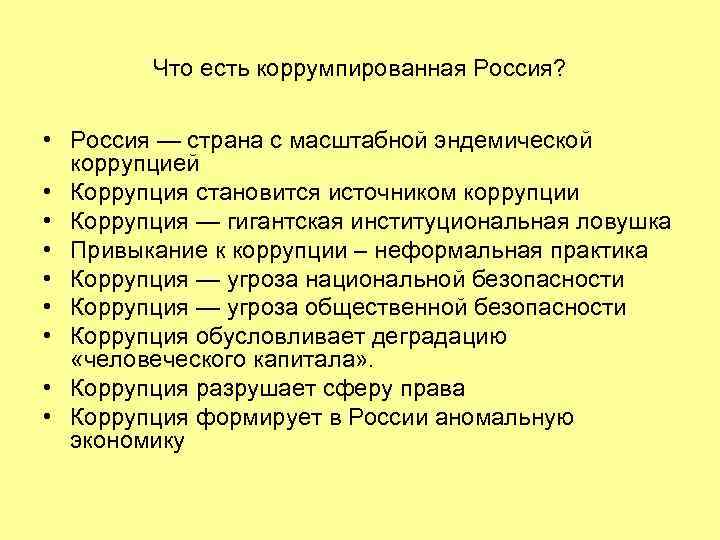 Что есть коррумпированная Россия?

• Россия — страна с масштабной эндемической коррупцией
• Коррупция становится источником коррупции
• Коррупция — гигантская институциональная ловушка
• Привыкание к коррупции – неформальная практика
• Коррупция — угроза национальной безопасности
• Коррупция — угроза общественной безопасности
• Коррупция обусловливает деградацию «человеческого капитала».
• Коррупция разрушает сферу права
• Коррупция формирует в России аномальную экономику